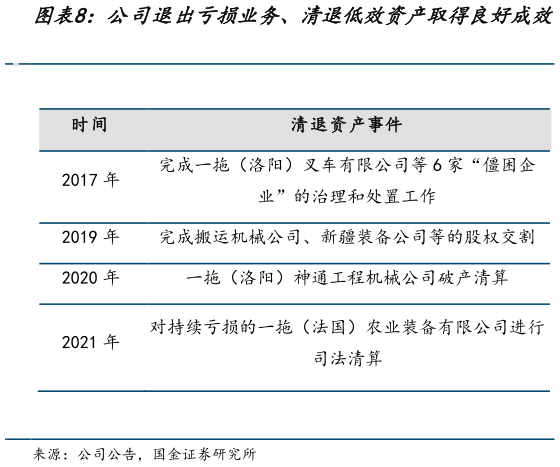 图表8：公司退出亏损业务、清退低效资产取得良好成效

| 时间 | 清退资产事件 |
|---|---|
| 2017 年 | 完成一拖（洛阳）叉车有限公司等 6 家“僵困企业”的治理和处置工作 |
| 2019 年 | 完成搬运机械公司、新疆装备公司等的股权交割 |
| 2020 年 | 一拖（洛阳）神通工程机械公司破产清算 |
| 2021 年 | 对持续亏损的一拖（法国）农业装备有限公司进行司法清算 |

来源：公司公告，国金证券研究所